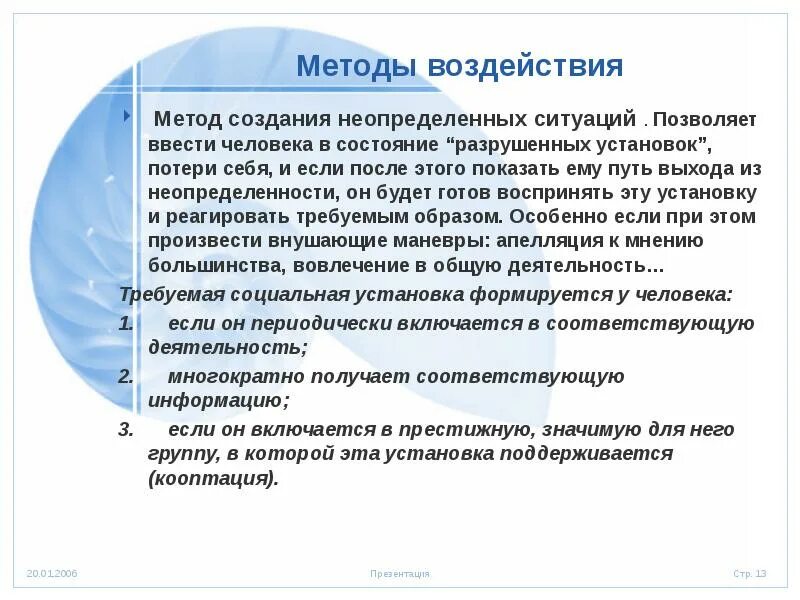 Методы воздействия

Метод создания неопределенных ситуаций . Позволяет ввести человека в состояние “разрушенных установок”, потери себя, и если после этого показать ему путь выхода из неопределенности, он будет готов воспринять эту установку и реагировать требуемым образом. Особенно если при этом произвести внушающие маневры: апелляция к мнению большинства, вовлечение в общую деятельность…

Требуемая социальная установка формируется у человека:

1. если он периодически включается в соответствующую деятельность;
2. многократно получает соответствующую информацию;
3. если он включается в престижную, значимую для него группу, в которой эта установка поддерживается (кооптация).

20.01.2006

Презентація

Стр. 13